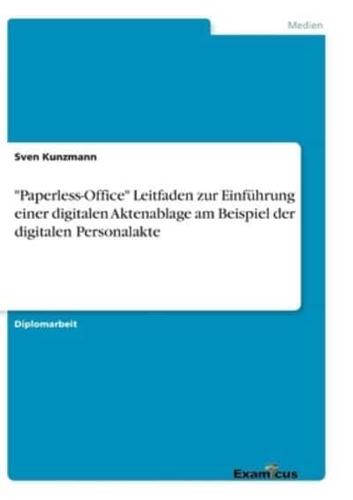 Medien

Sven Kunzmann

"Paperless-Office" Leitfaden zur Einführung einer digitalen Aktenablage am Beispiel der digitalen Personalakte

Diplomarbeit

Examicus